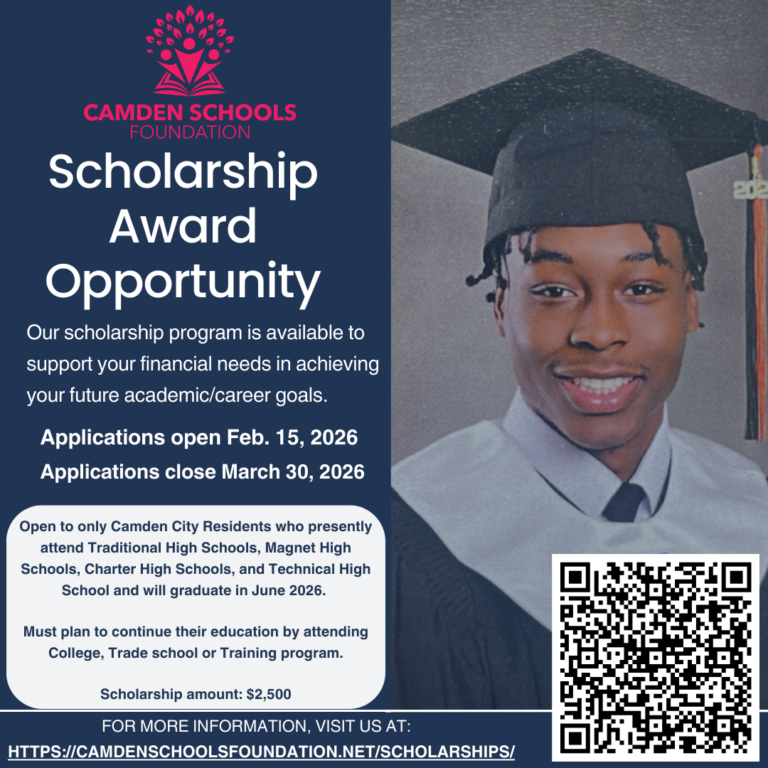 CAMDEN SCHOOLS
FOUNDATION

Scholarship Award Opportunity

Our scholarship program is available to support your financial needs in achieving your future academic/career goals.

Applications open Feb. 15, 2026

Applications close March 30, 2026

Open to only Camden City Residents who presently attend Traditional High Schools, Magnet High Schools, Charter High Schools, and Technical High School and will graduate in June 2026.

Must plan to continue their education by attending College, Trade school or Training program.

Scholarship amount: $2,500

FOR MORE INFORMATION, VISIT US AT:
HTTPS://CAMDENSCHOOLSFOUNDATION.NET/SCHOLARSHIPS/